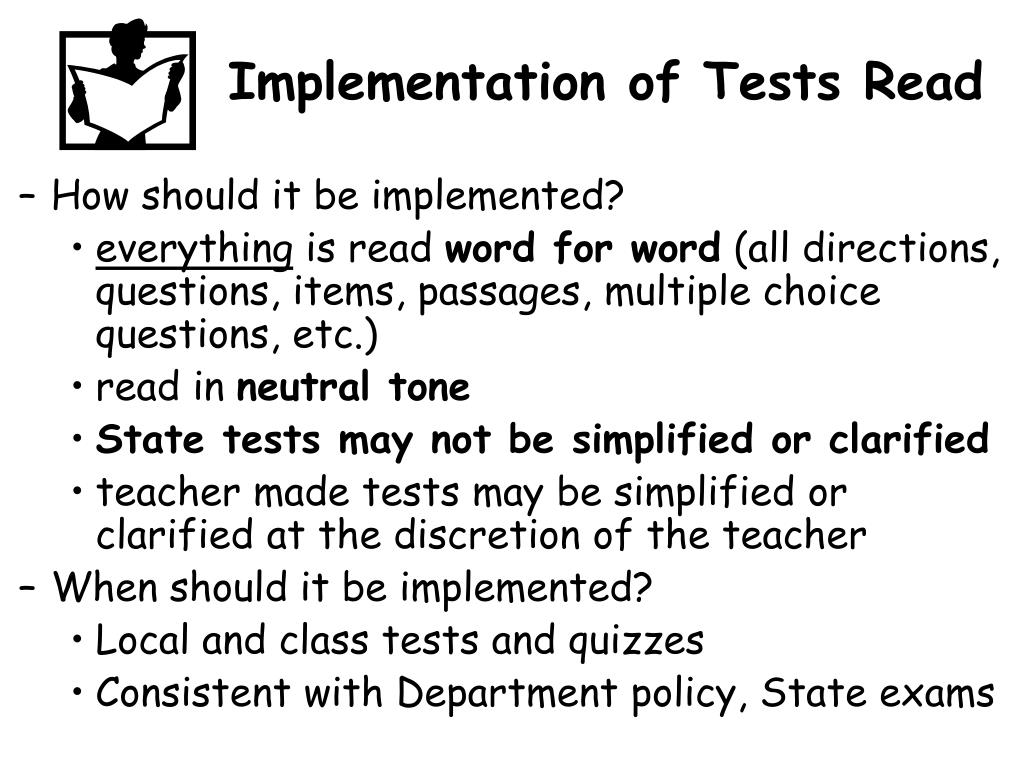 Implementation of Tests Read

– How should it be implemented?
• everything is read word for word (all directions, questions, items, passages, multiple choice questions, etc.)
• read in neutral tone
• State tests may not be simplified or clarified
• teacher made tests may be simplified or clarified at the discretion of the teacher
– When should it be implemented?
• Local and class tests and quizzes
• Consistent with Department policy, State exams